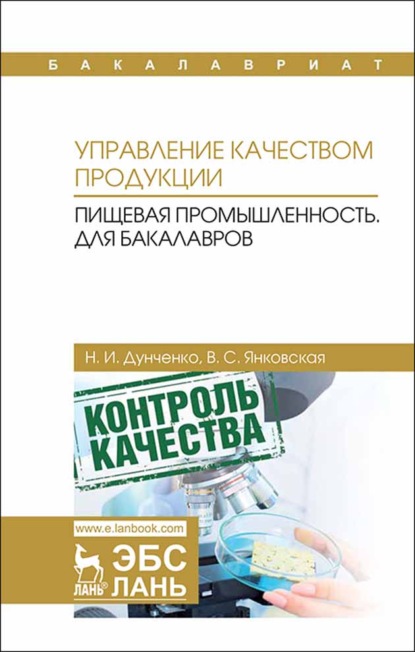 БАКАЛАВРИАТ

УПРАВЛЕНИЕ КАЧЕСТВОМ ПРОДУКЦИИ

ПИЩЕВАЯ ПРОМЫШЛЕННОСТЬ. ДЛЯ БАКАЛАВРОВ

Н. И. Дунченко, В. С. Янковская

КОНТРОЛЬ КАЧЕСТВА

www.e.lanbook.com

ЛАНЬ®

ЭБС ЛАНЬ